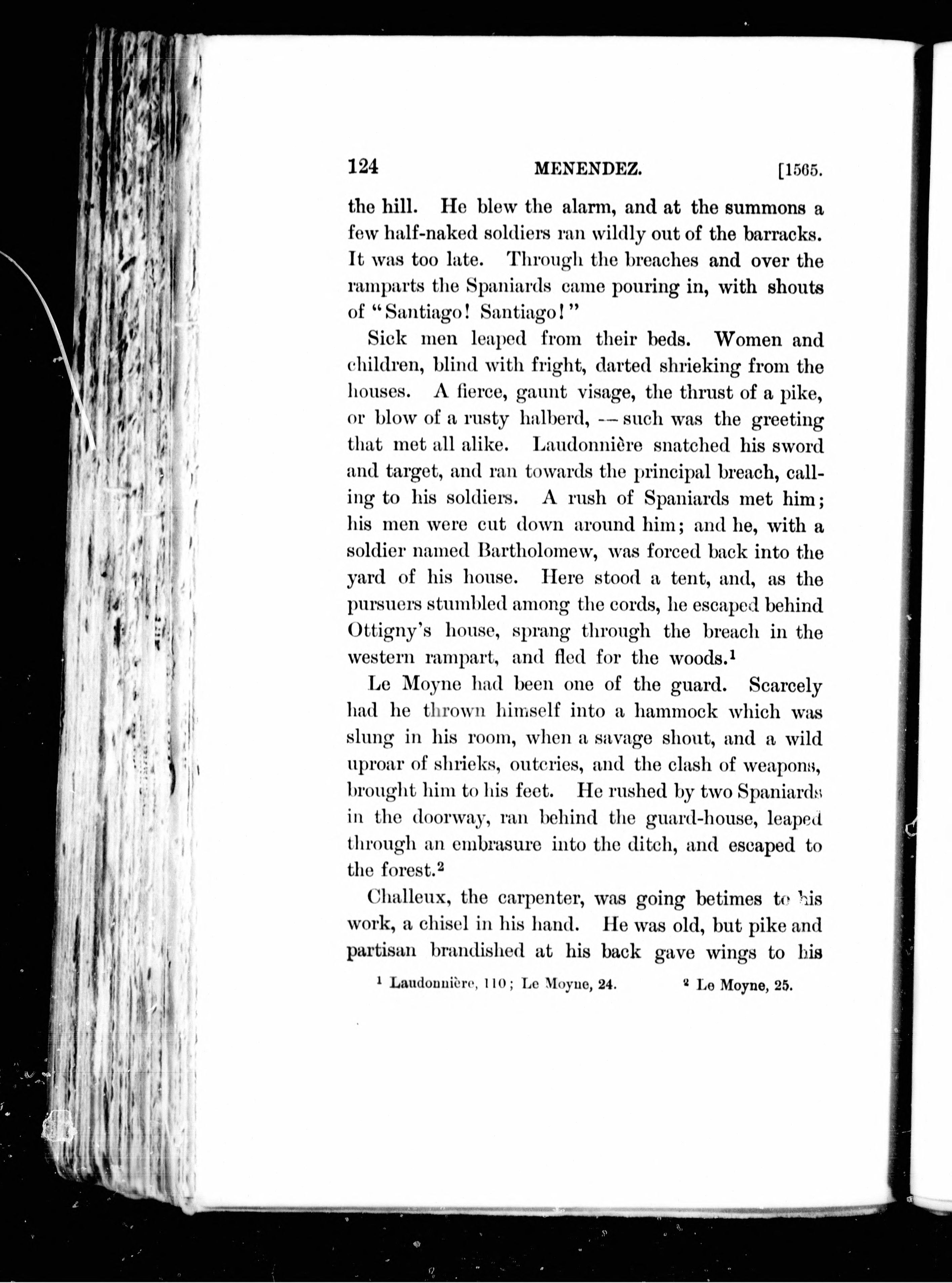 124 MENENDEZ. [1565.

the hill. He blew the alarm, and at the summons a few half-naked soldiers ran wildly out of the barracks. It was too late. Through the breaches and over the ramparts the Spaniards came pouring in, with shouts of "Santiago! Santiago!"

Sick men leaped from their beds. Women and children, blind with fright, darted shrieking from the houses. A fierce, gaunt visage, the thrust of a pike, or blow of a rusty halberd, — such was the greeting that met all alike. Laudonnière snatched his sword and target, and ran towards the principal breach, calling to his soldiers. A rush of Spaniards met him; his men were cut down around him; and he, with a soldier named Bartholomew, was forced back into the yard of his house. Here stood a tent, and, as the pursuers stumbled among the cords, he escaped behind Ottigny's house, sprang through the breach in the western rampart, and fled for the woods.$^1$

Le Moyne had been one of the guard. Scarcely had he thrown himself into a hammock which was slung in his room, when a savage shout, and a wild uproar of shrieks, outcries, and the clash of weapons, brought him to his feet. He rushed by two Spaniards in the doorway, ran behind the guard-house, leaped through an embrasure into the ditch, and escaped to the forest.$^2$

Challeux, the carpenter, was going betimes to his work, a chisel in his hand. He was old, but pike and partisan brandished at his back gave wings to his

$^1$ Laudonnière, 110; Le Moyne, 24. $^2$ Le Moyne, 25.